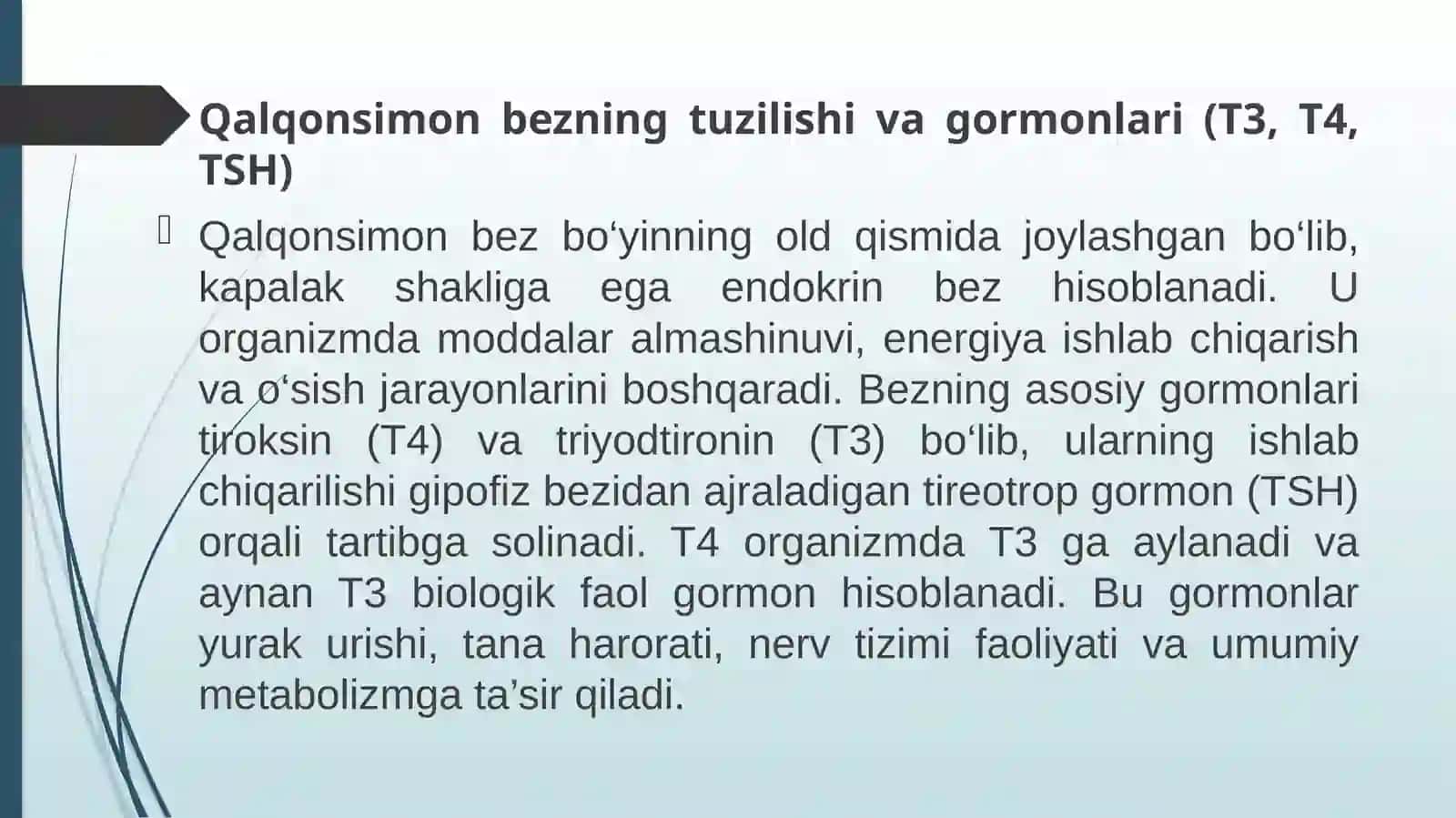 Qalqonsimon bezning tuzilishi va gormonlari (T3, T4, TSH)

Qalqonsimon bez bo‘yinning old qismida joylashgan bo‘lib, kapalak shakliga ega endokrin bez hisoblanadi. U organizmda moddalar almashinuvi, energiya ishlab chiqarish va o‘sish jarayonlarini boshqaradi. Bezning asosiy gormonlari tiroksin (T4) va triyodtironin (T3) bo‘lib, ularning ishlab chiqarilishi gipofiz bezidan ajraladigan tireotrop gormon (TSH) orqali tartibga solinadi. T4 organizmda T3 ga aylanadi va aynan T3 biologik faol gormon hisoblanadi. Bu gormonlar yurak urishi, tana harorati, nerv tizimi faoliyati va umumiy metabolizmga ta’sir qiladi.